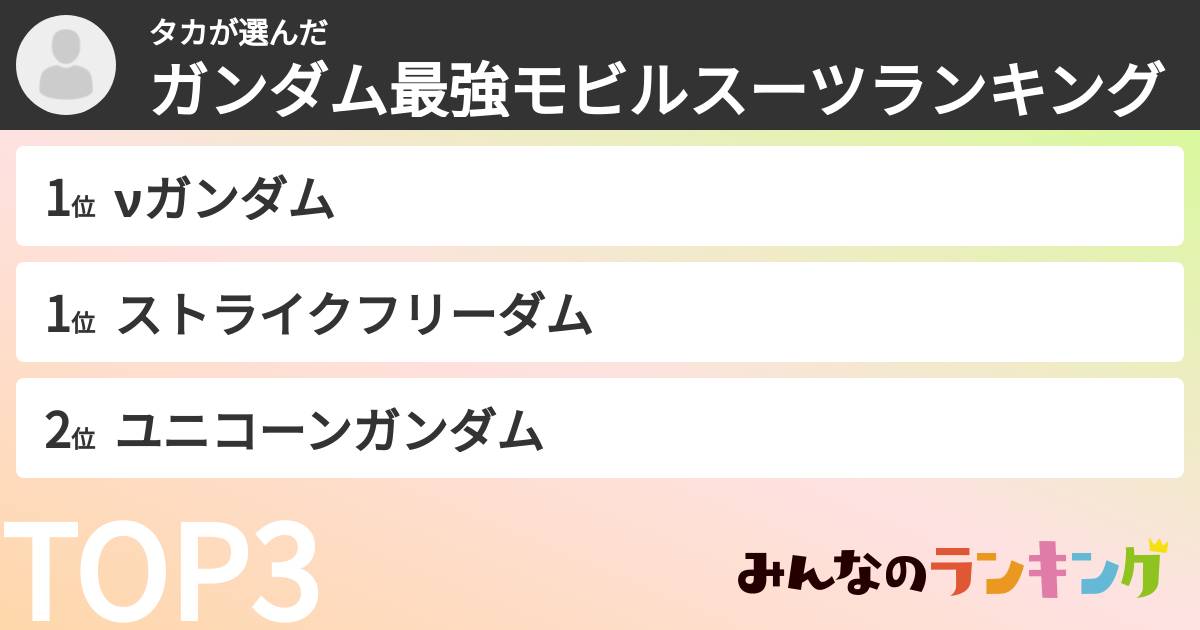 タカが選んだ
ガンダム最強モビルスーツランキング

1位 νガンダム

1位 ストライクフリーダム

2位 ユニコーンガンダム

TOP3

みんなのランキング